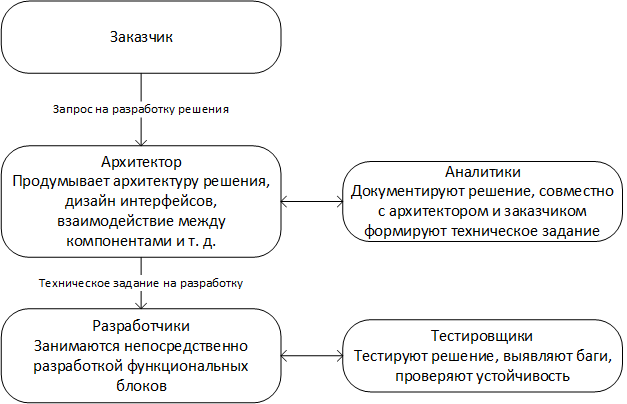 Заказчик

Запрос на разработку решения

Архитектор
Продумывает архитектуру решения, дизайн интерфейсов, взаимодействие между компонентами и т. д.

Аналитики
Документируют решение, совместно с архитектором и заказчиком формируют техническое задание

Техническое задание на разработку

Разработчики
Занимаются непосредственно разработкой функциональных блоков

Тестировщики
Тестируют решение, выявляют баги, проверяют устойчивость